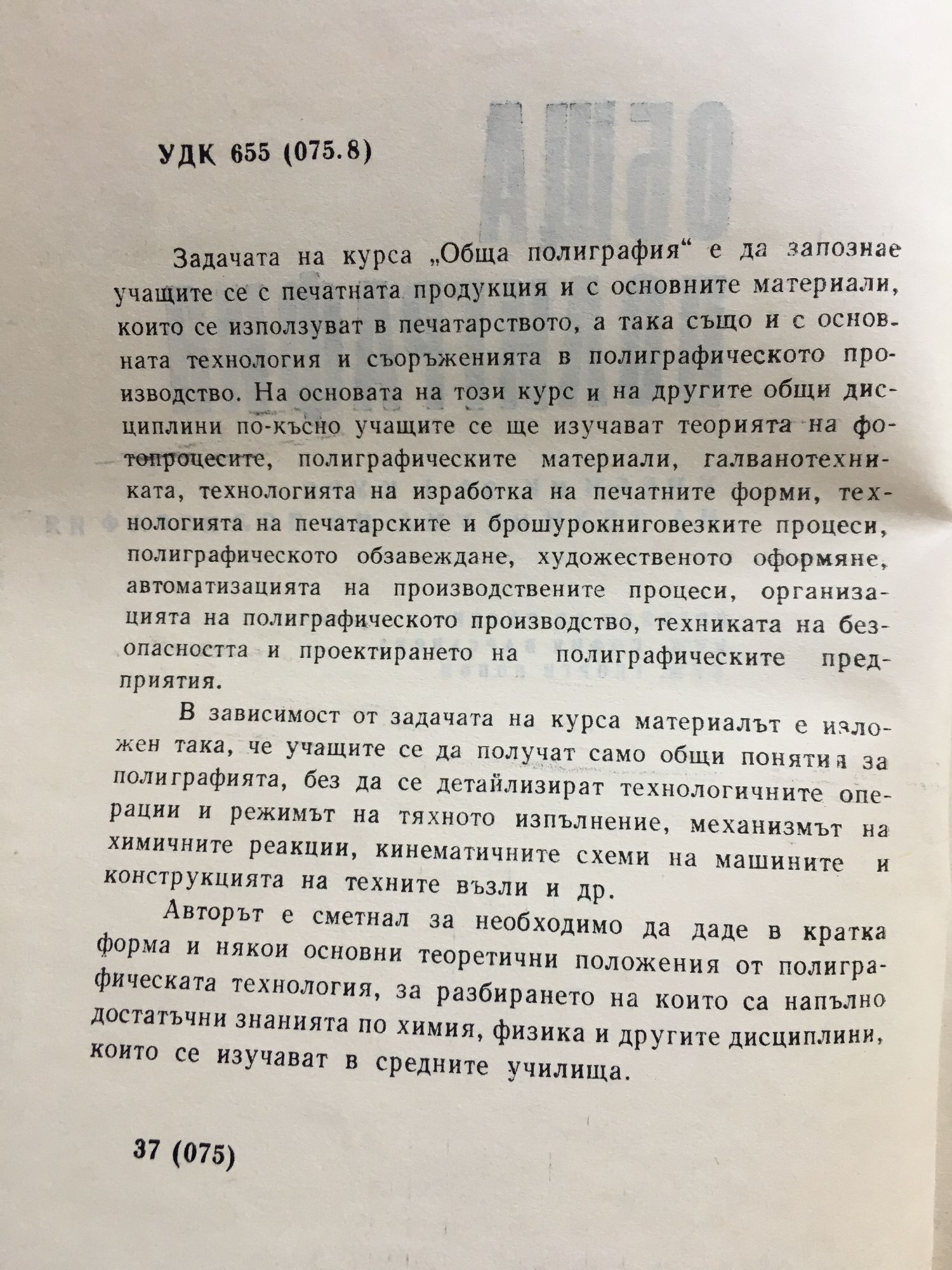 УДК 655 (075.8)

Задачата на курса „Обща полиграфия“ е да запознае учащите се с печатната продукция и с основните материали, които се използуват в печатарството, а така също и с основната технология и съоръженията в полиграфическото производство. На основата на този курс и на другите общи дисциплини по-късно учащите се ще изучават теорията на фотопроцесите, полиграфическите материали, галванотехниката, технологията на изработка на печатните форми, технологията на печатарските и брошурокниговезките процеси, полиграфическото обзавеждане, художественото оформяне, автоматизацията на производствените процеси, организацията на полиграфическото производство, техниката на безопасността и проектирането на полиграфическите предприятия.

В зависимост от задачата на курса материалът е изложен така, че учащите се да получат само общи понятия за полиграфията, без да се детайлизират технологичните операции и режимът на тяхното изпълнение, механизмът на химичните реакции, кинематичните схеми на машините и конструкцията на техните възли и др.

Авторът е сметнал за необходимо да даде в кратка форма и някои основни теоретични положения от полиграфическата технология, за разбирането на които са напълно достатъчни знанията по химия, физика и другите дисциплини, които се изучават в средните училища.

37 (075)